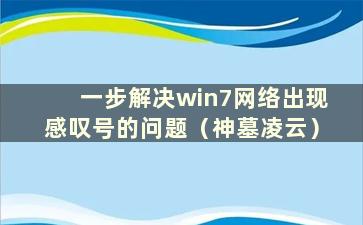 一步解决win7网络出现感叹号的问题（神墓凌云）